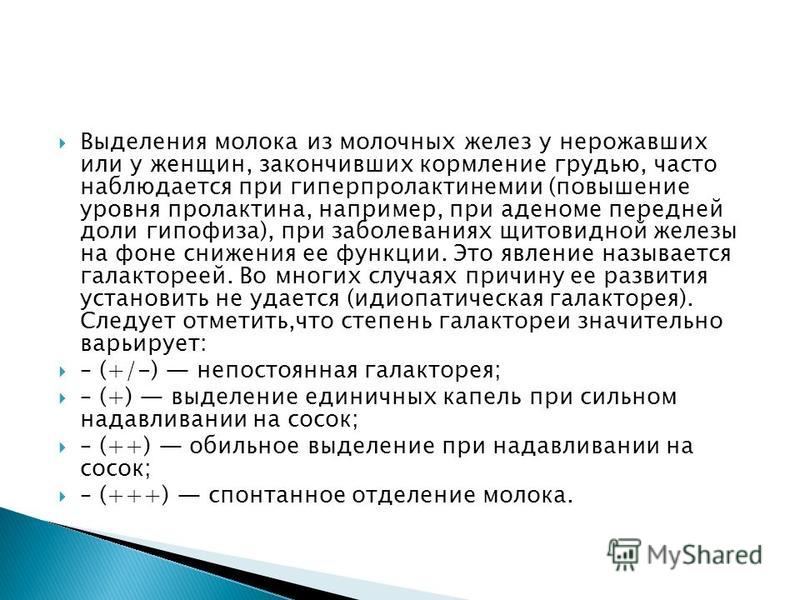 Выделения молока из молочных желез у нерожавших или у женщин, закончивших кормление грудью, часто наблюдается при гиперпролактинемии (повышение уровня пролактина, например, при аденоме передней доли гипофиза), при заболеваниях щитовидной железы на фоне снижения ее функции. Это явление называется галактореей. Во многих случаях причину ее развития установить не удается (идиопатическая галакторея). Следует отметить,что степень галактореи значительно варьирует:

– (+/–) — непостоянная галакторея;

– (+) — выделение единичных капель при сильном надавливании на сосок;

– (++) — обильное выделение при надавливании на сосок;

– (+++) — спонтанное отделение молока.

MyShared